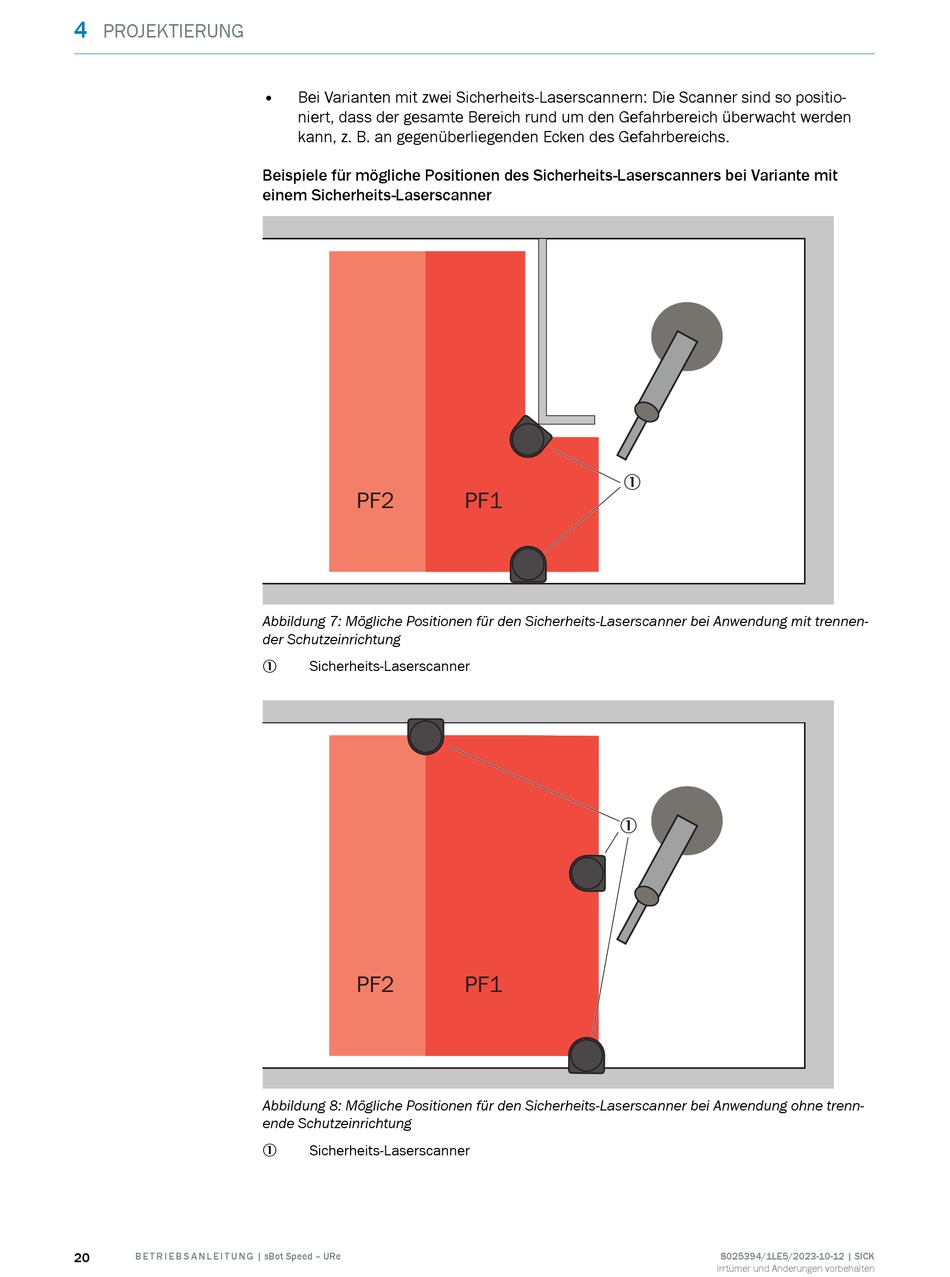 4 PROJEKTIERUNG

• Bei Varianten mit zwei Sicherheits-Laserscannern: Die Scanner sind so positioniert, dass der gesamte Bereich rund um den Gefahrbereich überwacht werden kann, z. B. an gegenüberliegenden Ecken des Gefahrbereichs.

Beispiele für mögliche Positionen des Sicherheits-Laserscanners bei Variante mit einem Sicherheits-Laserscanner

PF2 PF1 ①

Abbildung 7: Mögliche Positionen für den Sicherheits-Laserscanner bei Anwendung mit trennender Schutzeinrichtung

① Sicherheits-Laserscanner

PF2 PF1 ①

Abbildung 8: Mögliche Positionen für den Sicherheits-Laserscanner bei Anwendung ohne trennende Schutzeinrichtung

① Sicherheits-Laserscanner

20 BETRIEBSANLEITUNG | sBot Speed – URe 8025394/1LE5/2023-10-12 | SICK
Irrtümer und Änderungen vorbehalten